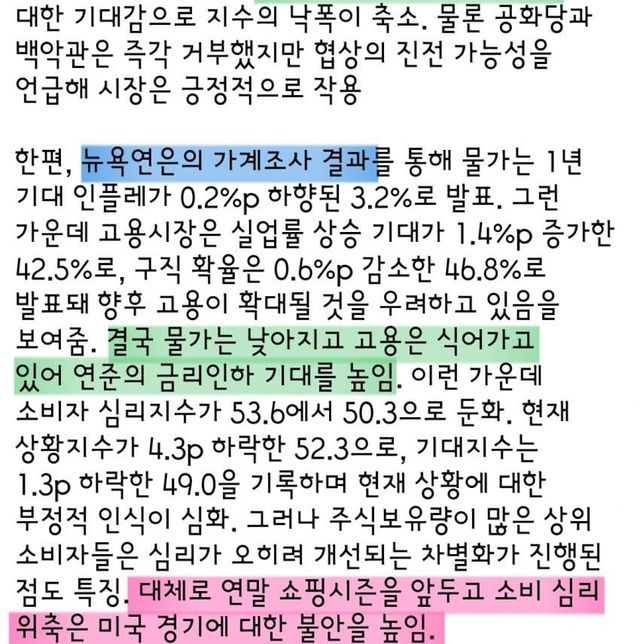 대한 기대감으로 지수의 낙폭이 축소. 물론 공화당과 백악관은 즉각 거부했지만 협상의 진전 가능성을 언급해 시장은 긍정적으로 작용

한편, 뉴욕연은의 가계조사 결과를 통해 물가는 1년 기대 인플레가 0.2%p 하향된 3.2%로 발표. 그런 가운데 고용시장은 실업률 상승 기대가 1.4%p 증가한 42.5%로, 구직 확율은 0.6%p 감소한 46.8%로 발표돼 향후 고용이 확대될 것을 우려하고 있음을 보여줌. 결국 물가는 낮아지고 고용은 식어가고 있어 연준의 금리인하 기대를 높임. 이런 가운데 소비자 심리지수가 53.6에서 50.3으로 둔화. 현재 상황지수가 4.3p 하락한 52.3으로, 기대지수는 1.3p 하락한 49.0을 기록하며 현재 상황에 대한 부정적 인식이 심화. 그러나 주식보유량이 많은 상위 소비자들은 심리가 오히려 개선되는 차별화가 진행된 점도 특징. 대체로 연말 쇼핑시즌을 앞두고 소비 심리 위축은 미국 경기에 대한 불안을 높임.